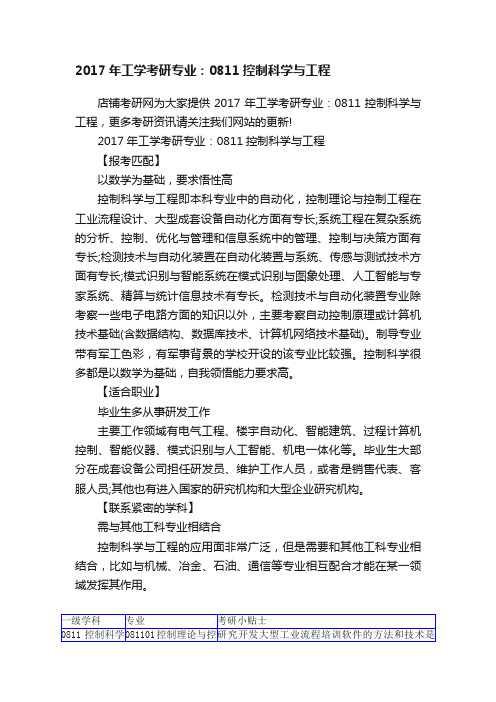 2017 年工学考研专业：0811 控制科学与工程

店铺考研网为大家提供 2017 年工学考研专业：0811 控制科学与工程，更多考研资讯请关注我们网站的更新!

2017 年工学考研专业：0811 控制科学与工程

【报考匹配】

以数学为基础，要求悟性高

控制科学与工程即本科专业中的自动化，控制理论与控制工程在工业流程设计、大型成套设备自动化方面有专长;系统工程在复杂系统的分析、控制、优化与管理和信息系统中的管理、控制与决策方面有专长;检测技术与自动化装置在自动化装置与系统、传感与测试技术方面有专长;模式识别与智能系统在模式识别与图象处理、人工智能与专家系统、精算与统计信息技术有专长。检测技术与自动化装置专业除考察一些电子电路方面的知识以外，主要考察自动控制原理或计算机技术基础(含数据结构、数据库技术、计算机网络技术基础)。制导专业带有军工色彩，有军事背景的学校开设的该专业比较强。控制科学很多都是以数学为基础，自我领悟能力要求高。

【适合职业】

毕业生多从事研发工作

主要工作领域有电气工程、楼宇自动化、智能建筑、过程计算机控制、智能仪器、模式识别与人工智能、机电一体化等。毕业生大部分在成套设备公司担任研发员、维护工作人员，或者是销售代表、客服人员;其他也有进入国家的研究机构和大型企业研究机构。

【联系紧密的学科】

需与其他工科专业相结合

控制科学与工程的应用面非常广泛，但是需要和其他工科专业相结合，比如与机械、冶金、石油、通信等专业相互配合才能在某一领域发挥其作用。

| 一级学科 | 专业 | 考研小贴士 |
|---|---|---|
| 0811 控制科学 | 081101 控制理论与控 | 研究开发大型工业流程培训软件的方法和技术是 |